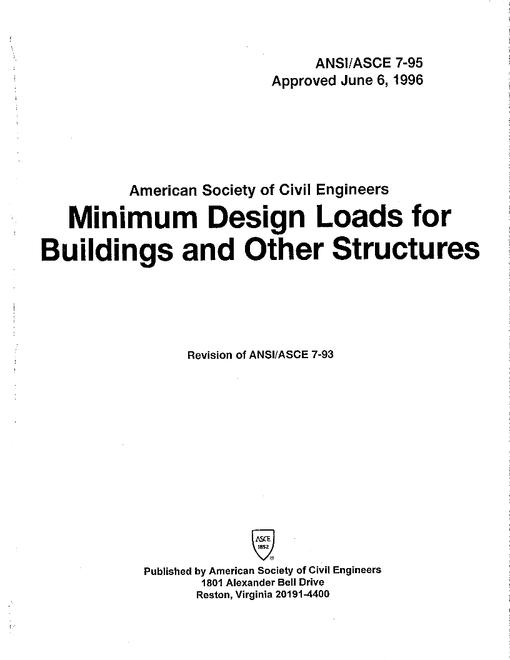 ANSI/ASCE 7-95
Approved June 6, 1996

American Society of Civil Engineers
Minimum Design Loads for Buildings and Other Structures

Revision of ANSI/ASCE 7-93

ASCE
1852

Published by American Society of Civil Engineers
1801 Alexander Bell Drive
Reston, Virginia 20191-4400